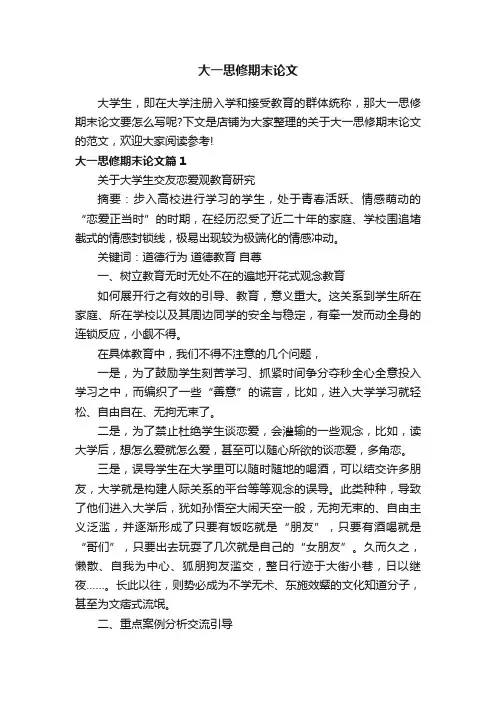 大一思修期末论文

大学生，即在大学注册入学和接受教育的群体统称，那大一思修期末论文要怎么写呢?下文是店铺为大家整理的关于大一思修期末论文的范文，欢迎大家阅读参考!

大一思修期末论文篇1

关于大学生交友恋爱观教育研究

摘要：步入高校进行学习的学生，处于青春活跃、情感萌动的“恋爱正当时”的时期，在经历忍受了近二十年的家庭、学校围追堵截式的情感封锁线，极易出现较为极端化的情感冲动。

关键词：道德行为 道德教育 自尊

一、树立教育无时无处不在的遍地开花式观念教育

如何展开行之有效的引导、教育，意义重大。这关系到学生所在家庭、所在学校以及其周边同学的安全与稳定，有牵一发而动全身的连锁反应，小觑不得。

在具体教育中，我们不得不注意的几个问题，

一是，为了鼓励学生刻苦学习、抓紧时间争分夺秒全心全意投入学习之中，而编织了一些“善意”的谎言，比如，进入大学学习就轻松、自由自在、无拘无束了。

二是，为了禁止杜绝学生谈恋爱，会灌输的一些观念，比如，读大学后，想怎么爱就怎么爱，甚至可以随心所欲的谈恋爱，多角恋。

三是，误导学生在大学里可以随时随地的喝酒，可以结交许多朋友，大学就是构建人际关系的平台等等观念的误导。此类种种，导致了他们进入大学后，犹如孙悟空大闹天空一般，无拘无束的、自由主义泛滥，并逐渐形成了只要有饭吃就是“朋友”，只要有酒喝就是“哥们”，只要出去玩耍了几次就是自己的“女朋友”。久而久之，懒散、自我为中心、狐朋狗友滥交，整日行迹于大街小巷，日以继夜……。长此以往，则势必成为不学无术、东施效颦的文化知道分子，甚至为文痞式流氓。

二、重点案例分析交流引导